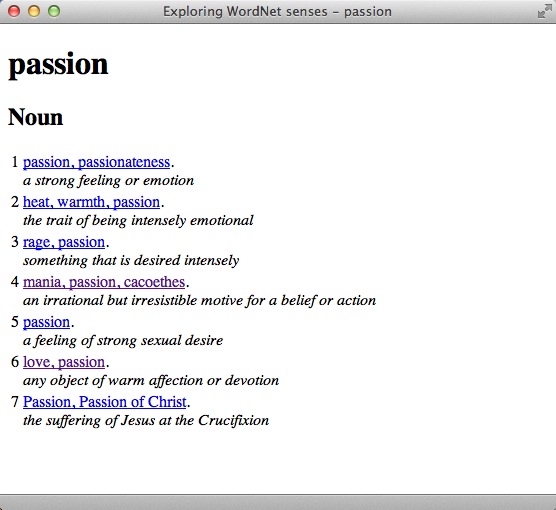 Exploring WordNet senses – passion

passion

Noun

1 passion, passionateness.
a strong feeling or emotion

2 heat, warmth, passion.
the trait of being intensely emotional

3 rage, passion.
something that is desired intensely

4 mania, passion, cacoethes.
an irrational but irresistible motive for a belief or action

5 passion.
a feeling of strong sexual desire

6 love, passion.
any object of warm affection or devotion

7 Passion, Passion of Christ.
the suffering of Jesus at the Crucifixion